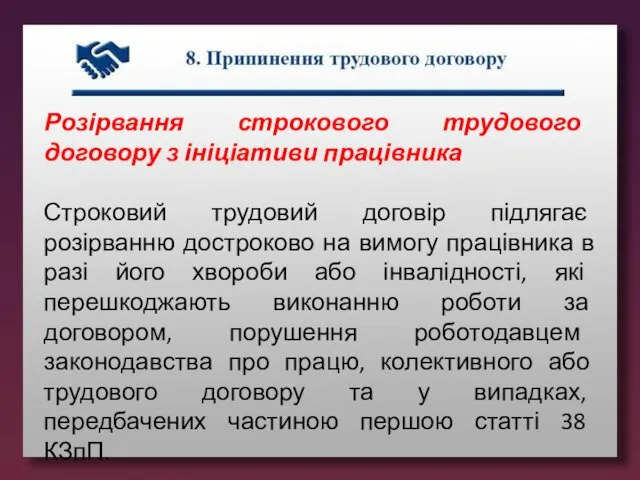 8. Припинення трудового договору

Розірвання строкового трудового договору з ініціативи працівника

Строковий трудовий договір підлягає розірванню достроково на вимогу працівника в разі його хвороби або інвалідності, які перешкоджають виконанню роботи за договором, порушення роботодавцем законодавства про працю, колективного або трудового договору та у випадках, передбачених частиною першою статті 38 КЗпП.